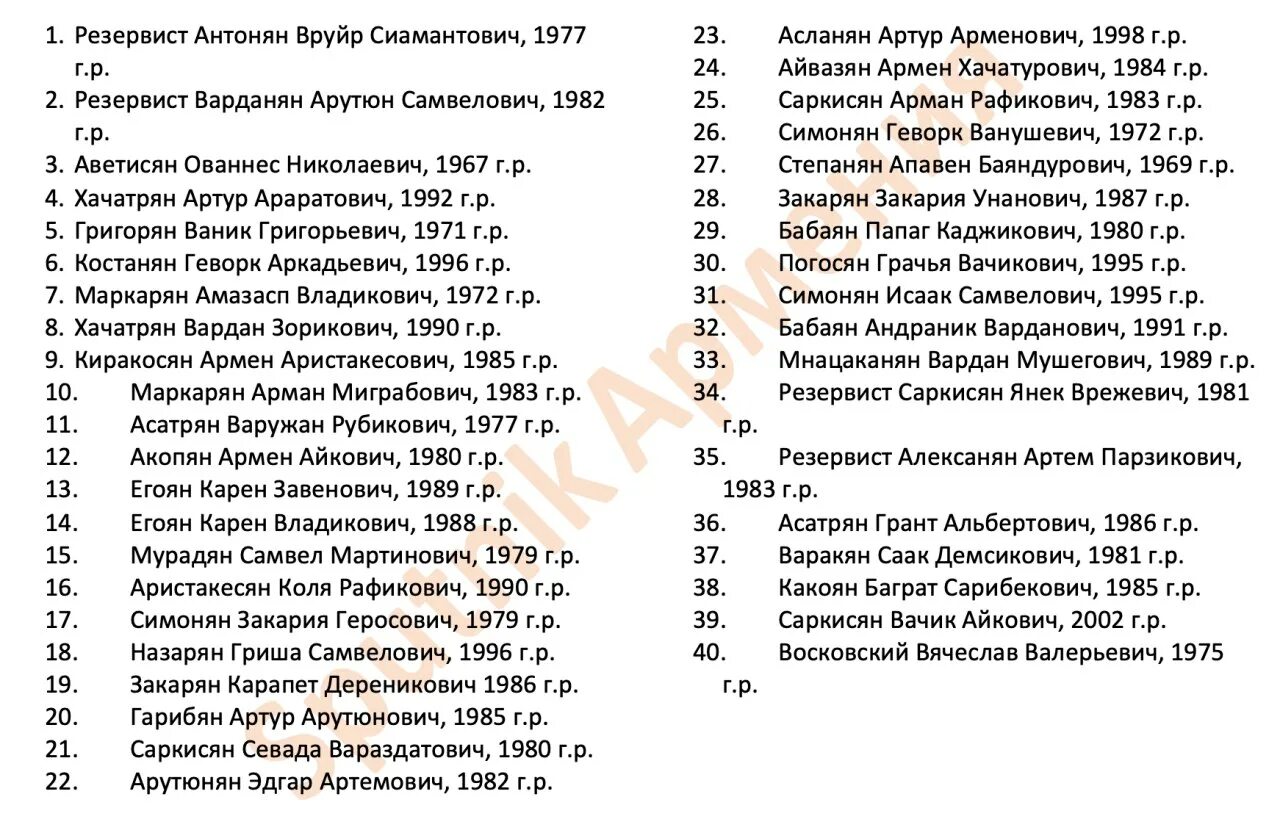 1. Резервист Антонян Вруйр Сиамантович, 1977 г.р.
2. Резервист Варданян Арутюн Самвелович, 1982 г.р.
3. Аветисян Ованнес Николаевич, 1967 г.р.
4. Хачатрян Артур Араратович, 1992 г.р.
5. Григорян Ваник Григорьевич, 1971 г.р.
6. Костанян Геворк Аркадьевич, 1996 г.р.
7. Маркарян Амазасп Владикович, 1972 г.р.
8. Хачатрян Вардан Зорикович, 1990 г.р.
9. Киракосян Армен Аристакесович, 1985 г.р.
10. Маркарян Арман Миграбович, 1983 г.р.
11. Асатрян Варужан Рубикович, 1977 г.р.
12. Акопян Армен Айкович, 1980 г.р.
13. Егоян Карен Завенович, 1989 г.р.
14. Егоян Карен Владикович, 1988 г.р.
15. Мурадян Самвел Мартинович, 1979 г.р.
16. Аристакесян Коля Рафикович, 1990 г.р.
17. Симонян Закария Геросович, 1979 г.р.
18. Назарян Гриша Самвелович, 1996 г.р.
19. Закарян Карапет Дереникович 1986 г.р.
20. Гарибян Артур Арутюнович, 1985 г.р.
21. Саркисян Севада Вараздатович, 1980 г.р.
22. Арутюнян Эдгар Артемович, 1982 г.р.

23. Асланян Артур Арменович, 1998 г.р.
24. Айвазян Армен Хачатурович, 1984 г.р.
25. Саркисян Арман Рафикович, 1983 г.р.
26. Симонян Геворк Ванушевич, 1972 г.р.
27. Степанян Апавен Баяндурович, 1969 г.р.
28. Закарян Закария Унанович, 1987 г.р.
29. Бабаян Папаг Каджикович, 1980 г.р.
30. Погосян Грачья Вачикович, 1995 г.р.
31. Симонян Исаак Самвелович, 1995 г.р.
32. Бабаян Андраник Варданович, 1991 г.р.
33. Мнацаканян Вардан Мушегович, 1989 г.р.
34. Резервист Саркисян Янек Врежевич, 1981 г.р.
35. Резервист Алексанян Артем Парзикович, 1983 г.р.
36. Асатрян Грант Альбертович, 1986 г.р.
37. Варакян Саак Демсикович, 1981 г.р.
38. Какоян Баграт Сарибекович, 1985 г.р.
39. Саркисян Вачик Айкович, 2002 г.р.
40. Восковский Вячеслав Валерьевич, 1975 г.р.

Sputnik Армения